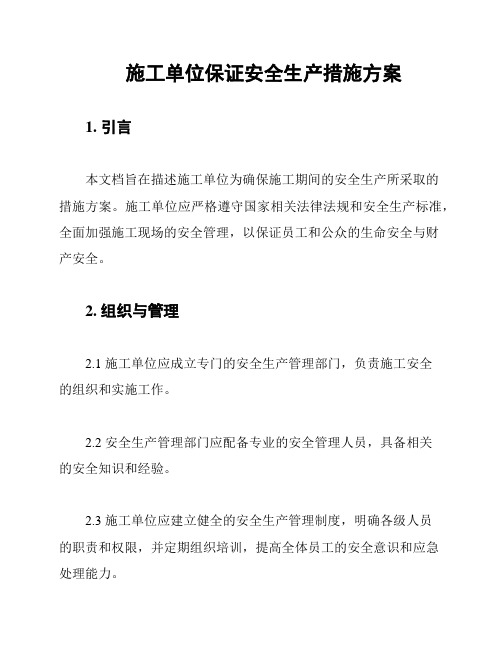 施工单位保证安全生产措施方案

1. 引言

本文档旨在描述施工单位为确保施工期间的安全生产所采取的措施方案。施工单位应严格遵守国家相关法律法规和安全生产标准，全面加强施工现场的安全管理，以保证员工和公众的生命安全与财产安全。

2. 组织与管理

2.1 施工单位应成立专门的安全生产管理部门，负责施工安全的组织和实施工作。

2.2 安全生产管理部门应配备专业的安全管理人员，具备相关的安全知识和经验。

2.3 施工单位应建立健全的安全生产管理制度，明确各级人员的职责和权限，并定期组织培训，提高全体员工的安全意识和应急处理能力。